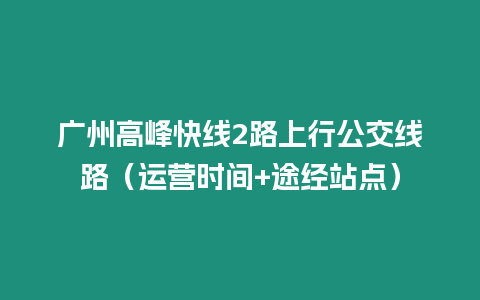 广州高峰快线2路上行公交线路（运营时间+途经站点）